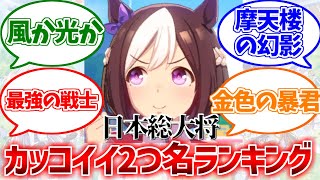 風か光か

摩天楼の幻影

最強の戦士

金色の暴君

日本総大将

カッコイイ2つ名ランキング